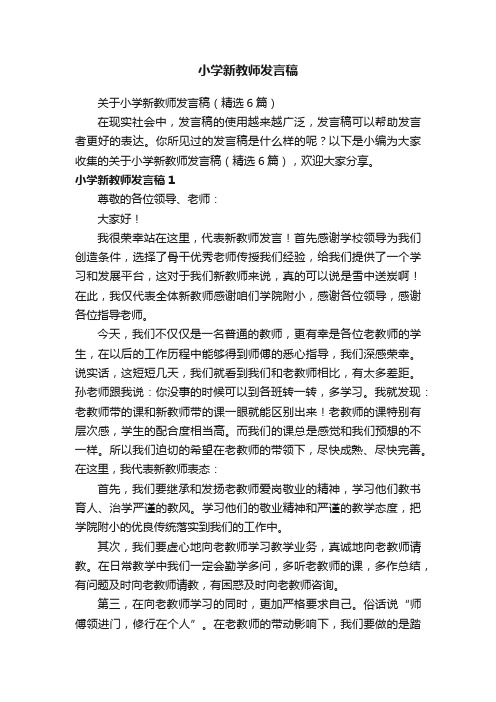 小学新教师发言稿

关于小学新教师发言稿（精选6篇）

在现实社会中，发言稿的使用越来越广泛，发言稿可以帮助发言者更好的表达。你所见过的发言稿是什么样的呢？以下是小编为大家收集的关于小学新教师发言稿（精选6篇），欢迎大家分享。

小学新教师发言稿1

尊敬的各位领导、老师：

大家好！

我很荣幸站在这里，代表新教师发言！首先感谢学校领导为我们创造条件，选择了骨干优秀老师传授我们经验，给我们提供了一个学习和发展平台，这对于我们新教师来说，真的可以说是雪中送炭啊！在此，我仅代表全体新教师感谢咱们学院附小，感谢各位领导，感谢各位指导老师。

今天，我们不仅仅是一名普通的教师，更有幸是各位老教师的学生，在以后的工作历程中能够得到师傅的悉心指导，我们深感荣幸。说实话，这短短几天，我们就看到我们和老教师相比，有太多差距。孙老师跟我说：你没事的时候可以到各班转一转，多学习。我就发现：老教师带的课和新教师带的课一眼就能区别出来！老教师的课特别有层次感，学生的配合度相当高。而我们的课总是感觉和我们预想的不一样。所以我们迫切的希望在老教师的带领下，尽快成熟、尽快完善。在这里，我代表新教师表态：

首先，我们要继承和发扬老教师爱岗敬业的精神，学习他们教书育人、治学严谨的教风。学习他们的敬业精神和严谨的教学态度，把学院附小的优良传统落实到我们的工作中。

其次，我们要虚心地向老教师学习教学业务，真诚地向老教师请教。在日常教学中我们一定会勤学多问，多听老教师的课，多作总结，有问题及时向老教师请教，有困惑及时向老教师咨询。

第三，在向老教师学习的同时，更加严格要求自己。俗话说“师傅领进门，修行在个人”。在老教师的带动影响下，我们要做的是踏